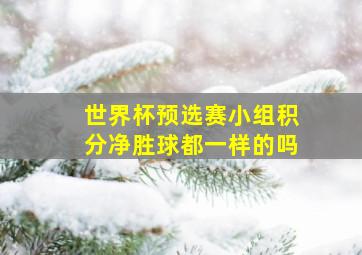 世界杯预选赛小组积分净胜球都一样的吗